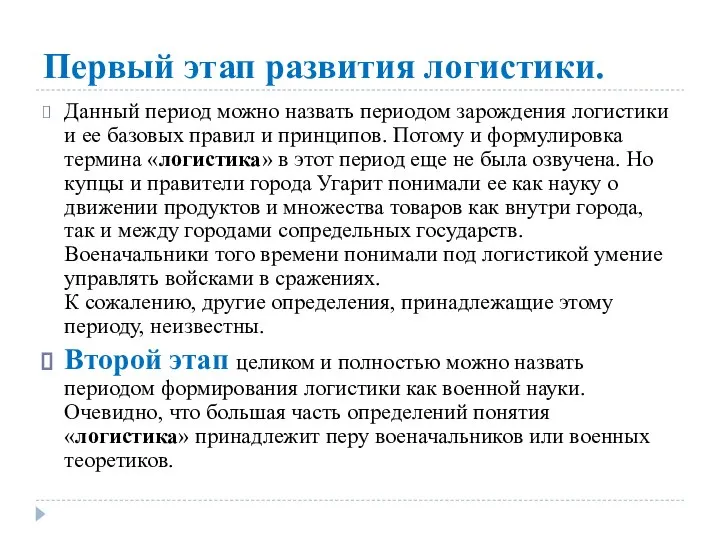 Первый этап развития логистики.

Данный период можно назвать периодом зарождения логистики и ее базовых правил и принципов. Потому и формулировка термина «логистика» в этот период еще не была озвучена. Но купцы и правители города Угарит понимали ее как науку о движении продуктов и множества товаров как внутри города, так и между городами сопредельных государств.
Военачальники того времени понимали под логистикой умение управлять войсками в сражениях.
К сожалению, другие определения, принадлежащие этому периоду, неизвестны.

Второй этап целиком и полностью можно назвать периодом формирования логистики как военной науки. Очевидно, что большая часть определений понятия «логистика» принадлежит перу военачальников или военных теоретиков.